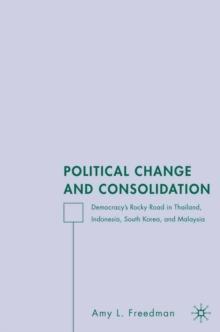 POLITICAL CHANGE AND CONSOLIDATION

Democracy's Rocky Road in Thailand, Indonesia, South Korea, and Malaysia

Amy L. Freedman